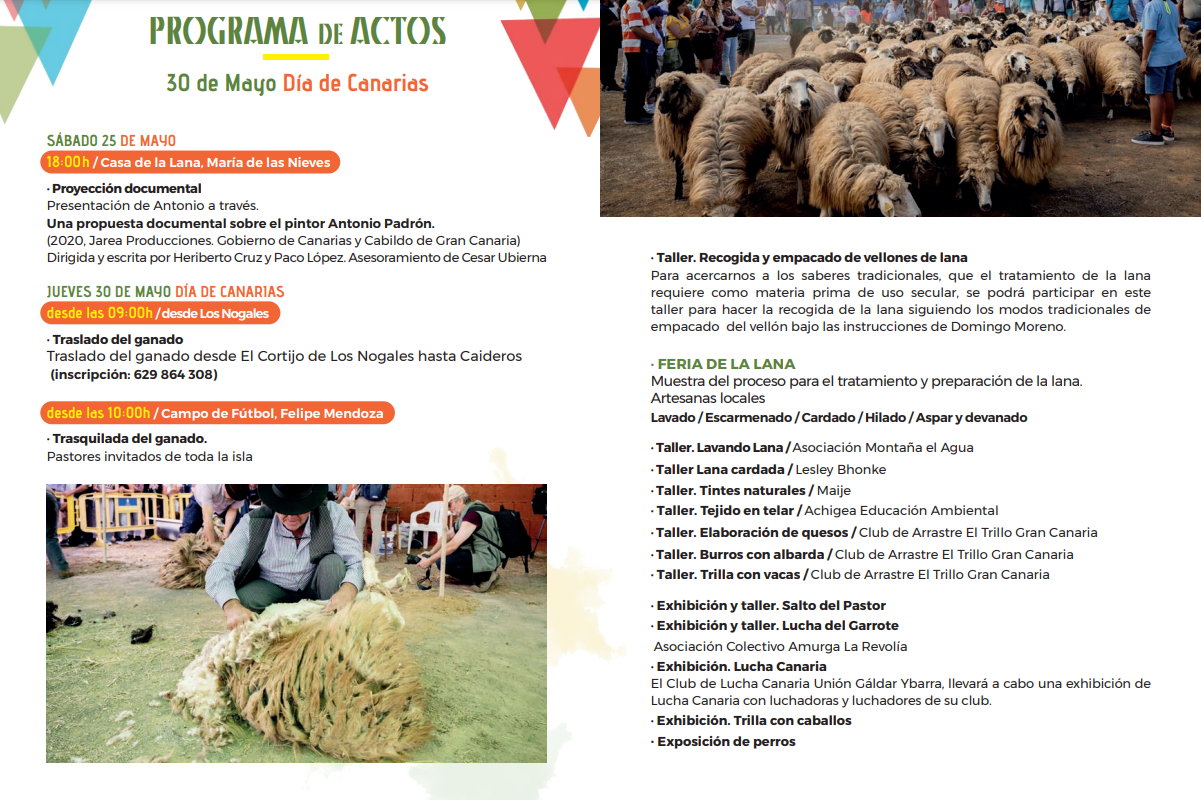 PROGRAMA DE ACTOS

30 de Mayo Día de Canarias

SÁBADO 25 DE MAYO
18:00h / Casa de la Lana, María de las Nieves

· Proyección documental
Presentación de Antonio a través.
Una propuesta documental sobre el pintor Antonio Padrón.
(2020, Jarea Producciones. Gobierno de Canarias y Cabildo de Gran Canaria)
Dirigida y escrita por Heriberto Cruz y Paco López. Asesoramiento de Cesar Ubierna

JUEVES 30 DE MAYO DÍA DE CANARIAS
desde las 09:00h / desde Los Nogales

· Traslado del ganado
Traslado del ganado desde El Cortijo de Los Nogales hasta Caideros
(inscripción: 629 864 308)

desde las 10:00h / Campo de Fútbol, Felipe Mendoza

· Trasquilada del ganado.
Pastores invitados de toda la isla

· Taller. Recogida y empacado de vellones de lana
Para acercarnos a los saberes tradicionales, que el tratamiento de la lana requiere como materia prima de uso secular, se podrá participar en este taller para hacer la recogida de la lana siguiendo los modos tradicionales de empacado del vellón bajo las instrucciones de Domingo Moreno.

· FERIA DE LA LANA
Muestra del proceso para el tratamiento y preparación de la lana.
Artesanas locales
Lavado / Escarmenado / Cardado / Hilado / Aspar y devanado

· Taller. Lavando Lana / Asociación Montaña el Agua
· Taller Lana cardada / Lesley Bhonke
· Taller. Tintes naturales / Maije
· Taller. Tejido en telar / Achigea Educación Ambiental
· Taller. Elaboración de quesos / Club de Arrastre El Trillo Gran Canaria
· Taller. Burros con albarda / Club de Arrastre El Trillo Gran Canaria
· Taller. Trilla con vacas / Club de Arrastre El Trillo Gran Canaria

· Exhibición y taller. Salto del Pastor
· Exhibición y taller. Lucha del Garrote
Asociación Colectivo Amurga La Revolía
· Exhibición. Lucha Canaria
El Club de Lucha Canaria Unión Gáldar Ybarra, llevará a cabo una exhibición de Lucha Canaria con luchadoras y luchadores de su club.
· Exhibición. Trilla con caballos
· Exposición de perros